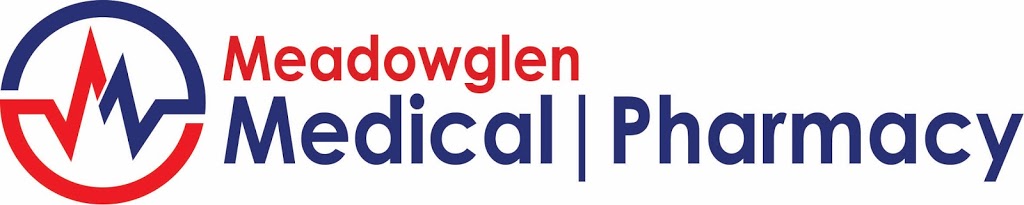 Meadowglen
Medical | Pharmacy